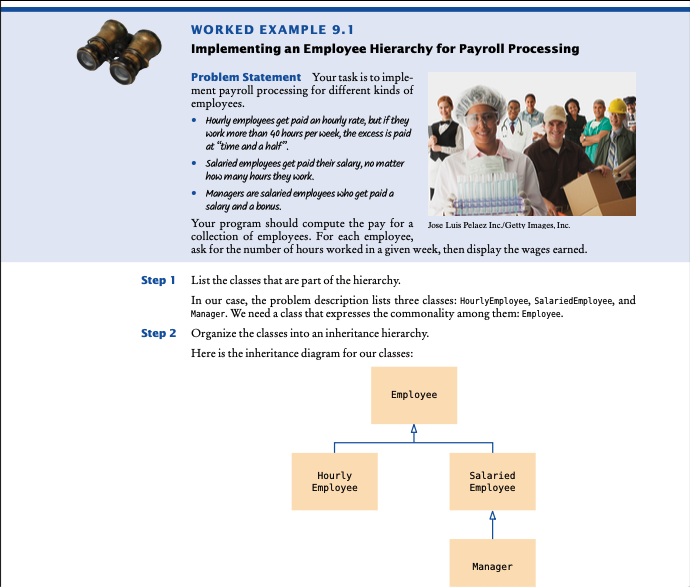 WORKED EXAMPLE 9.1

Implementing an Employee Hierarchy for Payroll Processing

Problem Statement Your task is to implement payroll processing for different kinds of employees.

• Hourly employees get paid an hourly rate, but if they work more than 40 hours per week, the excess is paid at "time and a half".
• Salaried employees get paid their salary, no matter how many hours they work.
• Managers are salaried employees who get paid a salary and a bonus.

Your program should compute the pay for a collection of employees. For each employee, ask for the number of hours worked in a given week, then display the wages earned.

Jose Luis Pelaez Inc./Getty Images, Inc.

Step 1 List the classes that are part of the hierarchy.

In our case, the problem description lists three classes: HourlyEmployee, SalariedEmployee, and Manager. We need a class that expresses the commonality among them: Employee.

Step 2 Organize the classes into an inheritance hierarchy.

Here is the inheritance diagram for our classes:

Employee

Hourly Employee

Salaried Employee

Manager